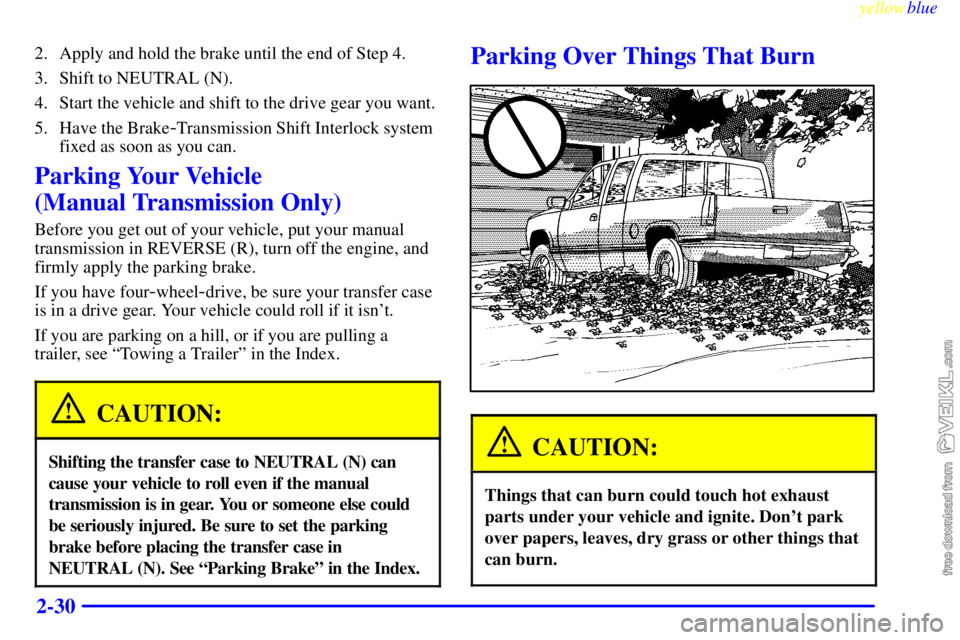 yellowblue

2. Apply and hold the brake until the end of Step 4.
3. Shift to NEUTRAL (N).
4. Start the vehicle and shift to the drive gear you want.
5. Have the Brake-Transmission Shift Interlock system fixed as soon as you can.

Parking Your Vehicle (Manual Transmission Only)

Before you get out of your vehicle, put your manual transmission in REVERSE (R), turn off the engine, and firmly apply the parking brake.

If you have four-wheel-drive, be sure your transfer case is in a drive gear. Your vehicle could roll if it isn't.

If you are parking on a hill, or if you are pulling a trailer, see "Towing a Trailer" in the Index.

CAUTION:

Shifting the transfer case to NEUTRAL (N) can cause your vehicle to roll even if the manual transmission is in gear. You or someone else could be seriously injured. Be sure to set the parking brake before placing the transfer case in NEUTRAL (N). See "Parking Brake" in the Index.

Parking Over Things That Burn

CAUTION:

Things that can burn could touch hot exhaust parts under your vehicle and ignite. Don't park over papers, leaves, dry grass or other things that can burn.

2-30

free download from VEIKL.com

carmanualsonline.info